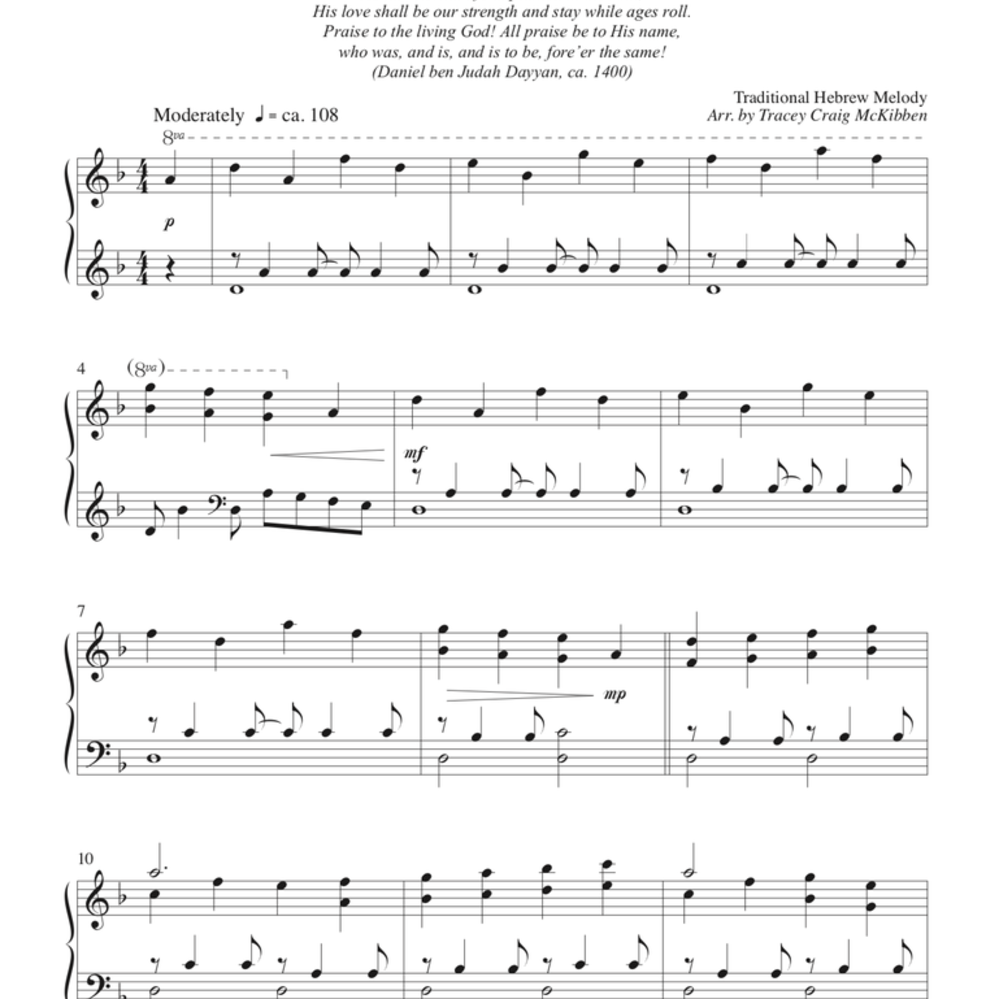 His love shall be our strength and stay while ages roll.
Praise to the living God! All praise be to His name,
who was, and is, and is to be, fore'er the same!
(Daniel ben Judah Dayyan, ca. 1400)

Moderately ♩ = ca. 108

Traditional Hebrew Melody
Arr. by Tracey Craig McKibben

8va

p

4

(8va)

mf

7

mp

10